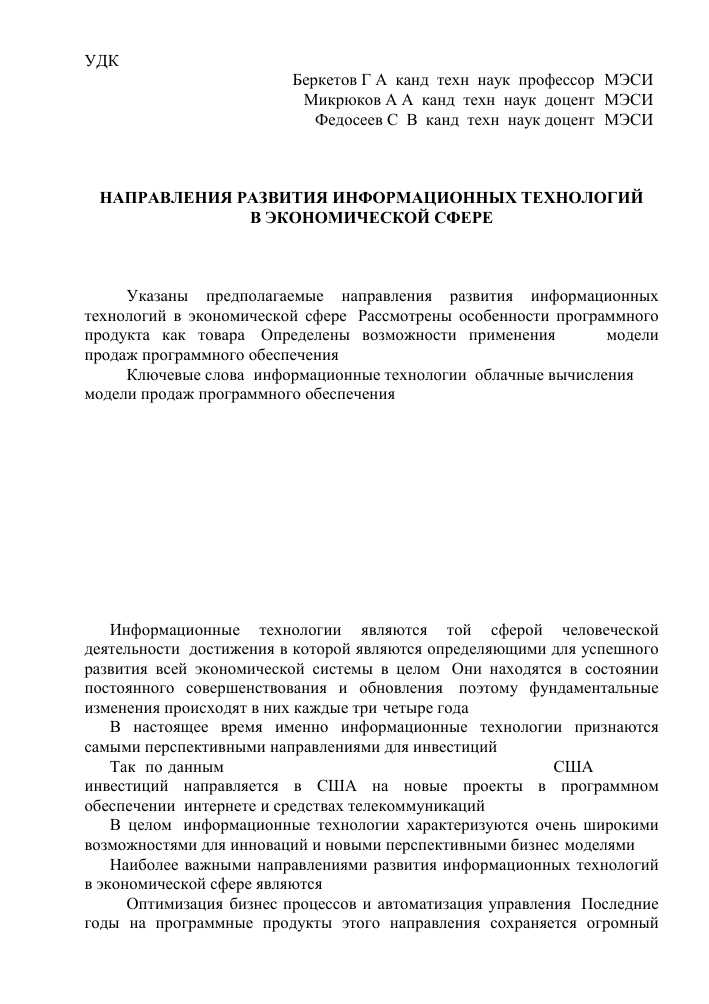 УДК

Беркетов Г А канд техн наук профессор МЭСИ
Микрюков А А канд техн наук доцент МЭСИ
Федосеев С В канд техн наук доцент МЭСИ

НАПРАВЛЕНИЯ РАЗВИТИЯ ИНФОРМАЦИОННЫХ ТЕХНОЛОГИЙ В ЭКОНОМИЧЕСКОЙ СФЕРЕ

Указаны предполагаемые направления развития информационных технологий в экономической сфере Рассмотрены особенности программного продукта как товара Определены возможности применения модели продаж программного обеспечения

Ключевые слова информационные технологии облачные вычисления модели продаж программного обеспечения

Информационные технологии являются той сферой человеческой деятельности достижения в которой являются определяющими для успешного развития всей экономической системы в целом Они находятся в состоянии постоянного совершенствования и обновления поэтому фундаментальные изменения происходят в них каждые три четыре года

В настоящее время именно информационные технологии признаются самыми перспективными направлениями для инвестиций

Так по данным США инвестиций направляется в США на новые проекты в программном обеспечении интернете и средствах телекоммуникаций

В целом информационные технологии характеризуются очень широкими возможностями для инноваций и новыми перспективными бизнес моделями

Наиболее важными направлениями развития информационных технологий в экономической сфере являются

Оптимизация бизнес процессов и автоматизация управления Последние годы на программные продукты этого направления сохраняется огромный